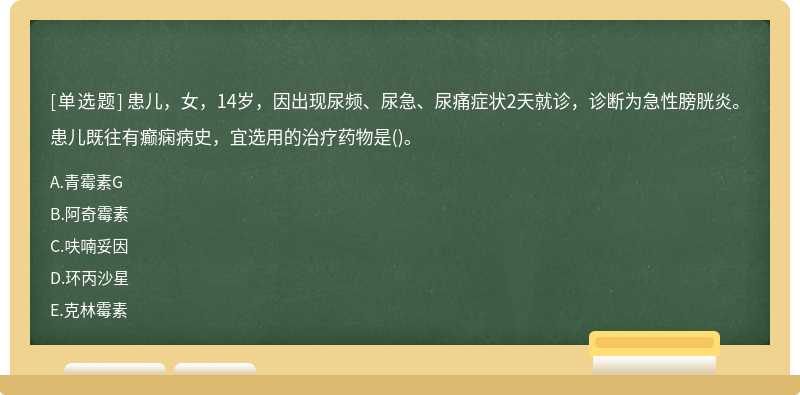 [单选题] 患儿，女，14岁，因出现尿频、尿急、尿痛症状2天就诊，诊断为急性膀胱炎。患儿既往有癫痫病史，宜选用的治疗药物是()。

A.青霉素G

B.阿奇霉素

C.呋喃妥因

D.环丙沙星

E.克林霉素